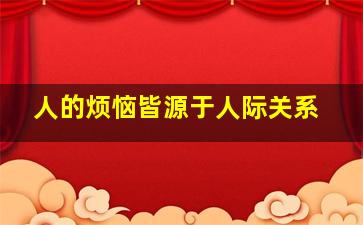 人的烦恼皆源于人际关系